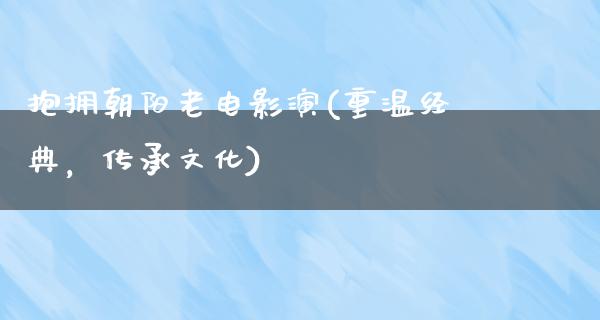 抱拥朝阳老电影演(重温经典，传承文化)